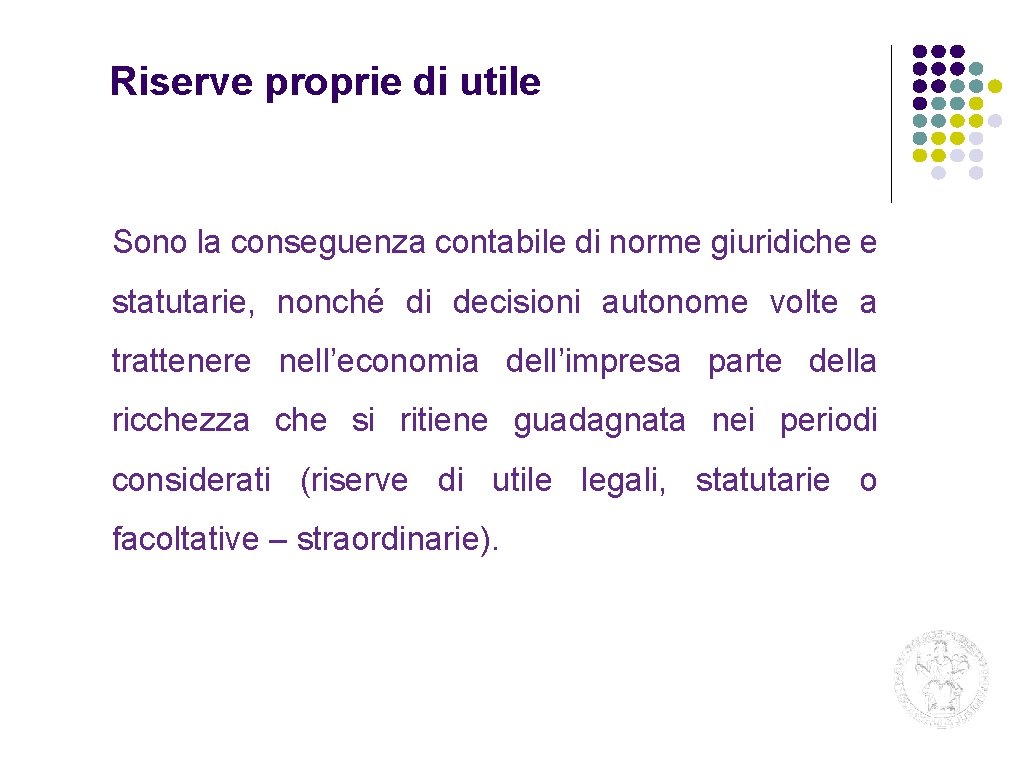 Riserve proprie di utile

Sono la conseguenza contabile di norme giuridiche e statutarie, nonché di decisioni autonome volte a trattenere nell’economia dell’impresa parte della ricchezza che si ritiene guadagnata nei periodi considerati (riserve di utile legali, statutarie o facoltative – straordinarie).